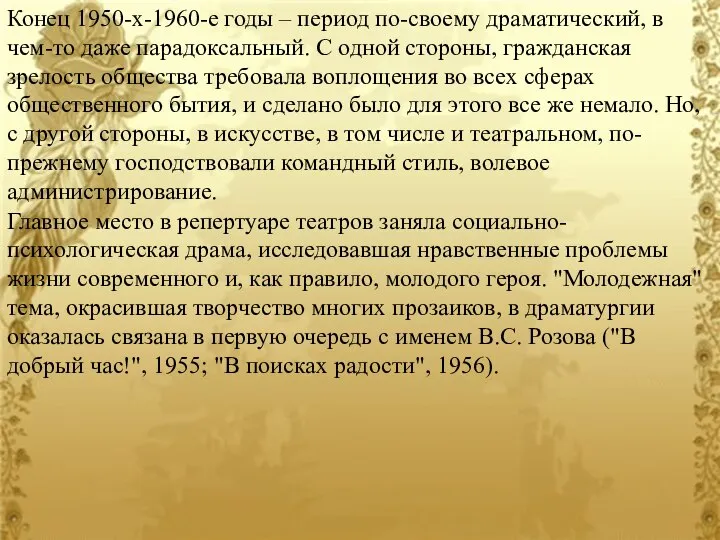 Конец 1950-х-1960-е годы – период по-своему драматический, в чем-то даже парадоксальный. С одной стороны, гражданская зрелость общества требовала воплощения во всех сферах общественного бытия, и сделано было для этого все же немало. Но, с другой стороны, в искусстве, в том числе и театральном, по-прежнему господствовали командный стиль, волевое администрирование.
Главное место в репертуаре театров заняла социально-психологическая драма, исследовавшая нравственные проблемы жизни современного и, как правило, молодого героя. "Молодежная" тема, окрасившая творчество многих прозаиков, в драматургии оказалась связана в первую очередь с именем В.С. Розова ("В добрый час!", 1955; "В поисках радости", 1956).